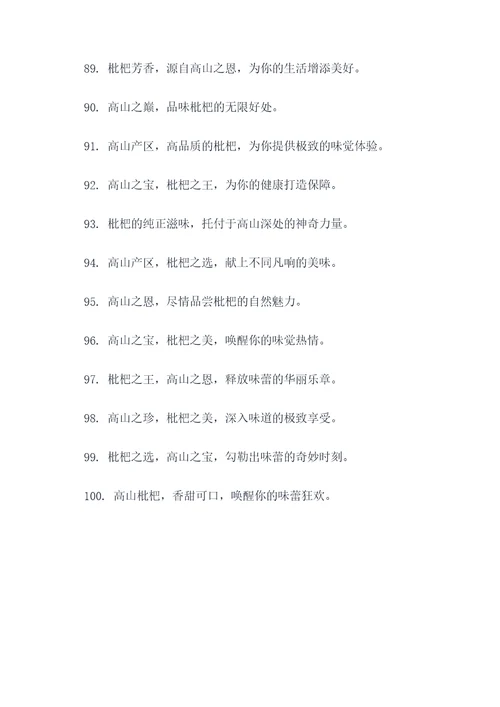 89. 枇杷芳香，源自高山之恩，为你的生活增添美好。

90. 高山之巅，品味枇杷的无限好处。

91. 高山产区，高品质的枇杷，为你提供极致的味觉体验。

92. 高山之宝，枇杷之王，为你的健康打造保障。

93. 枇杷的纯正滋味，托付于高山深处的神奇力量。

94. 高山产区，枇杷之选，献上不同凡响的美味。

95. 高山之恩，尽情品尝枇杷的自然魅力。

96. 高山之宝，枇杷之美，唤醒你的味觉热情。

97. 枇杷之王，高山之恩，释放味蕾的华丽乐章。

98. 高山之珍，枇杷之美，深入味道的极致享受。

99. 枇杷之选，高山之宝，勾勒出味蕾的奇妙时刻。

100. 高山枇杷，香甜可口，唤醒你的味蕾狂欢。